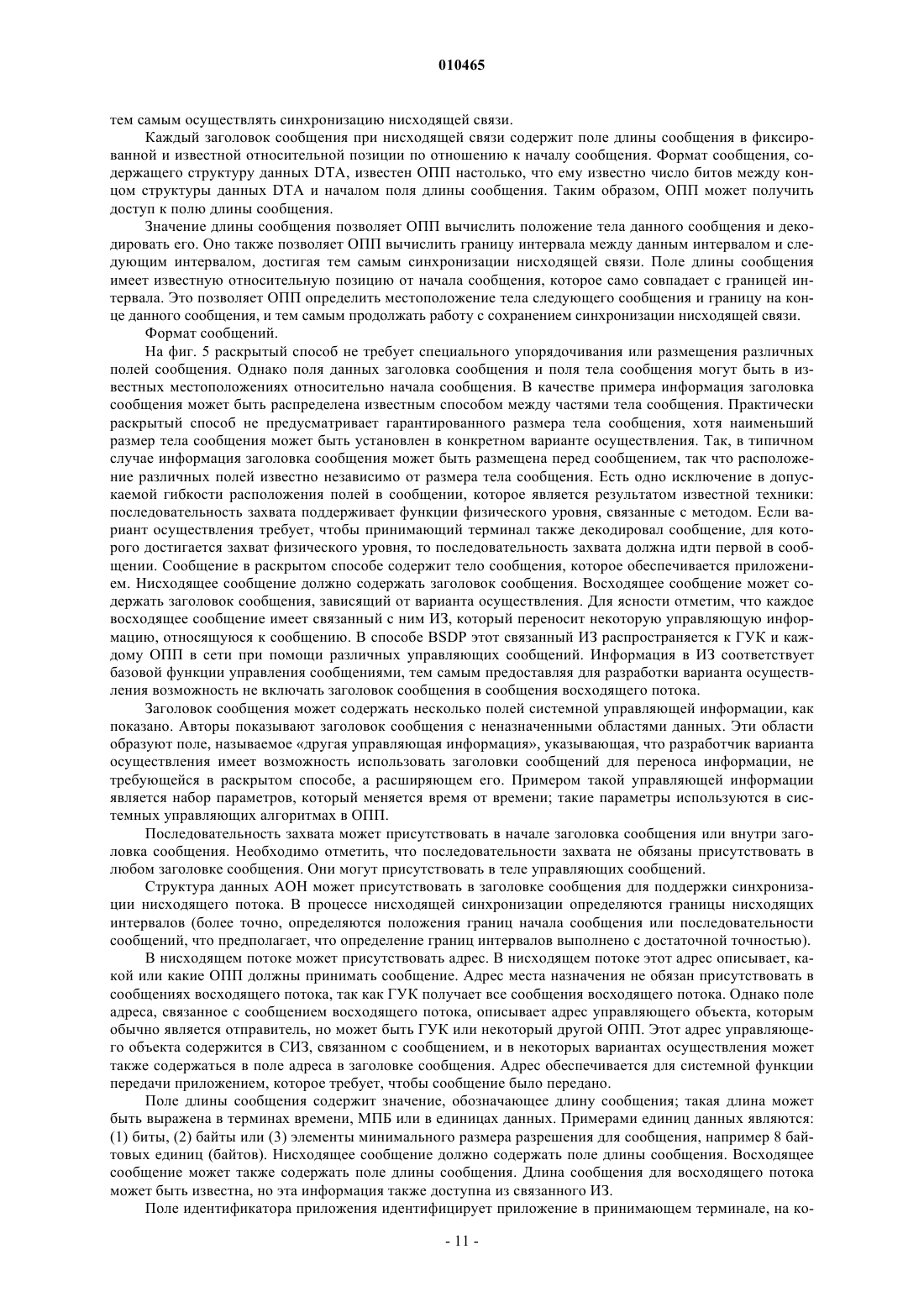 010465

тем самым осуществлять синхронизацию нисходящей связи.

Каждый заголовок сообщения при нисходящей связи содержит поле длины сообщения в фиксированной и известной относительной позиции по отношению к началу сообщения. Формат сообщения, содержащего структуру данных DTA, известен ОПП настолько, что ему известно число битов между концом структуры данных DTA и началом поля длины сообщения. Таким образом, ОПП может получить доступ к полю длины сообщения.

Значение длины сообщения позволяет ОПП вычислить положение тела данного сообщения и декодировать его. Оно также позволяет ОПП вычислить границу интервала между данным интервалом и следующим интервалом, достигая тем самым синхронизации нисходящей связи. Поле длины сообщения имеет известную относительную позицию от начала сообщения, которое само совпадает с границей интервала. Это позволяет ОПП определить местоположение тела следующего сообщения и границу на конце данного сообщения, и тем самым продолжать работу с сохранением синхронизации нисходящей связи.

Формат сообщений.

На фиг. 5 раскрытый способ не требует специального упорядочивания или размещения различных полей сообщения. Однако поля данных заголовка сообщения и поля тела сообщения могут быть в известных местоположениях относительно начала сообщения. В качестве примера информация заголовка сообщения может быть распределена известным способом между частями тела сообщения. Практически раскрытый способ не предусматривает гарантированного размера тела сообщения, хотя наименьший размер тела сообщения может быть установлен в конкретном варианте осуществления. Так, в типичном случае информация заголовка сообщения может быть размещена перед сообщением, так что расположение различных полей известно независимо от размера тела сообщения. Есть одно исключение в допускаемой гибкости расположения полей в сообщении, которое является результатом известной техники: последовательность захвата поддерживает функции физического уровня, связанные с методом. Если вариант осуществления требует, чтобы принимающий терминал также декодировал сообщение, для которого достигается захват физического уровня, то последовательность захвата должна идти первой в сообщении. Сообщение в раскрытом способе содержит тело сообщения, которое обеспечивается приложением. Нисходящее сообщение должно содержать заголовок сообщения. Восходящее сообщение может содержать заголовок сообщения, зависящий от варианта осуществления. Для ясности отметим, что каждое восходящее сообщение имеет связанный с ним ИЗ, который переносит некоторую управляющую информацию, относящуюся к сообщению. В способе BSDP этот связанный ИЗ распространяется к ГУК и каждому ОПП в сети при помощи различных управляющих сообщений. Информация в ИЗ соответствует базовой функции управления сообщениями, тем самым предоставляя для разработки варианта осуществления возможность не включать заголовок сообщения в сообщения восходящего потока.

Заголовок сообщения может содержать несколько полей системной управляющей информации, как показано. Авторы показывают заголовок сообщения с неназначенными областями данных. Эти области образуют поле, называемое «другая управляющая информация», указывающая, что разработчик варианта осуществления имеет возможность использовать заголовки сообщений для переноса информации, не требующейся в раскрытом способе, а расширяющем его. Примером такой управляющей информации является набор параметров, который меняется время от времени; такие параметры используются в системных управляющих алгоритмах в ОПП.

Последовательность захвата может присутствовать в начале заголовка сообщения или внутри заголовка сообщения. Необходимо отметить, что последовательности захвата не обязаны присутствовать в любом заголовке сообщения. Они могут присутствовать в теле управляющих сообщений.

Структура данных АОН может присутствовать в заголовке сообщения для поддержки синхронизации нисходящего потока. В процессе нисходящей синхронизации определяются границы нисходящих интервалов (более точно, определяются положения границ начала сообщения или последовательности сообщений, что предполагает, что определение границ интервалов выполнено с достаточной точностью).

В нисходящем потоке может присутствовать адрес. В нисходящем потоке этот адрес описывает, какой или какие ОПП должны принимать сообщение. Адрес места назначения не обязан присутствовать в сообщениях восходящего потока, так как ГУК получает все сообщения восходящего потока. Однако поле адреса, связанное с сообщением восходящего потока, описывает адрес управляющего объекта, которым обычно является отправитель, но может быть ГУК или некоторый другой ОПП. Этот адрес управляющего объекта содержится в СИЗ, связанном с сообщением, и в некоторых вариантах осуществления может также содержаться в поле адреса в заголовке сообщения. Адрес обеспечивается для системной функции передачи приложением, которое требует, чтобы сообщение было передано.

Поле длины сообщения содержит значение, обозначающее длину сообщения; такая длина может быть выражена в терминах времени, МПБ или в единицах данных. Примерами единиц данных являются: (1) биты, (2) байты или (3) элементы минимального размера разрешения для сообщения, например 8 байтовых единиц (байтов). Нисходящее сообщение должно содержать поле длины сообщения. Восходящее сообщение может также содержать поле длины сообщения. Длина сообщения для восходящего потока может быть известна, но эта информация также доступна из связанного ИЗ.

Поле идентификатора приложения идентифицирует приложение в принимающем терминале, на ко-

- 11 -